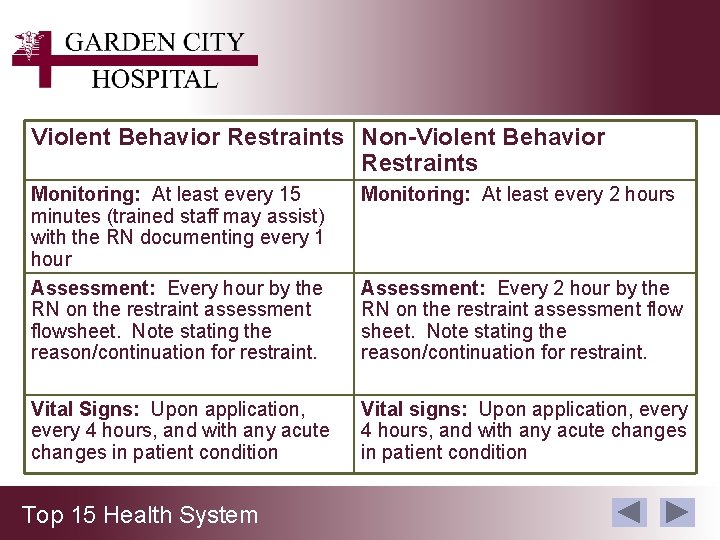 GARDEN CITY
HOSPITAL

| Violent Behavior Restraints | Non-Violent Behavior Restraints |
|---|---|
| Monitoring: At least every 15 minutes (trained staff may assist) with the RN documenting every 1 hour | Monitoring: At least every 2 hours |
| Assessment: Every hour by the RN on the restraint assessment flowsheet. Note stating the reason/continuation for restraint. | Assessment: Every 2 hour by the RN on the restraint assessment flow sheet. Note stating the reason/continuation for restraint. |
| Vital Signs: Upon application, every 4 hours, and with any acute changes in patient condition | Vital signs: Upon application, every 4 hours, and with any acute changes in patient condition |

Top 15 Health System